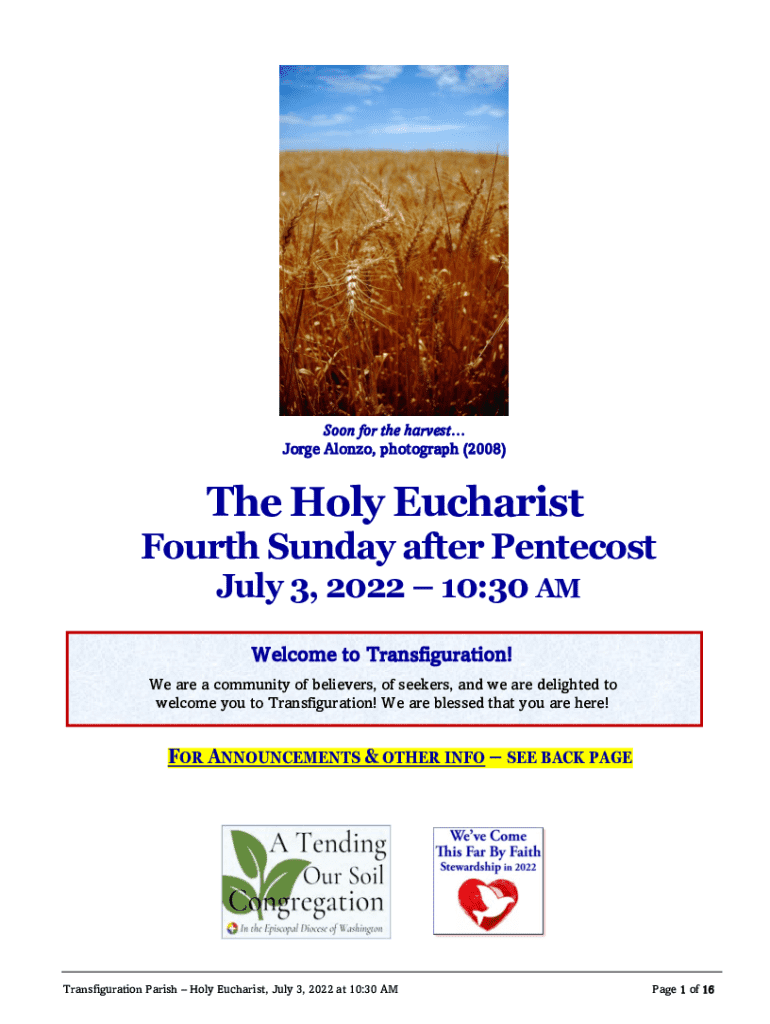 Soon for the harvest…
Jorge Alonzo, photograph (2008)

The Holy Eucharist

Fourth Sunday after Pentecost

July 3, 2022 – 10:30 AM

Welcome to Transfiguration!

We are a community of believers, of seekers, and we are delighted to welcome you to Transfiguration! We are blessed that you are here!

FOR ANNOUNCEMENTS & OTHER INFO – SEE BACK PAGE

A Tending
Our Soil
Congregation
In the Episcopal Diocese of Washington

We've Come
This Far By Faith
Stewardship in 2022

Transfiguration Parish – Holy Eucharist, July 3, 2022 at 10:30 AM

Page 1 of 16